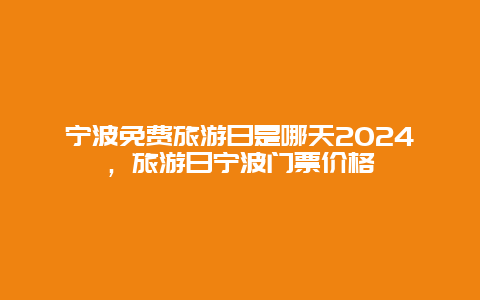 宁波免费旅游日是哪天2024，旅游日宁波门票价格